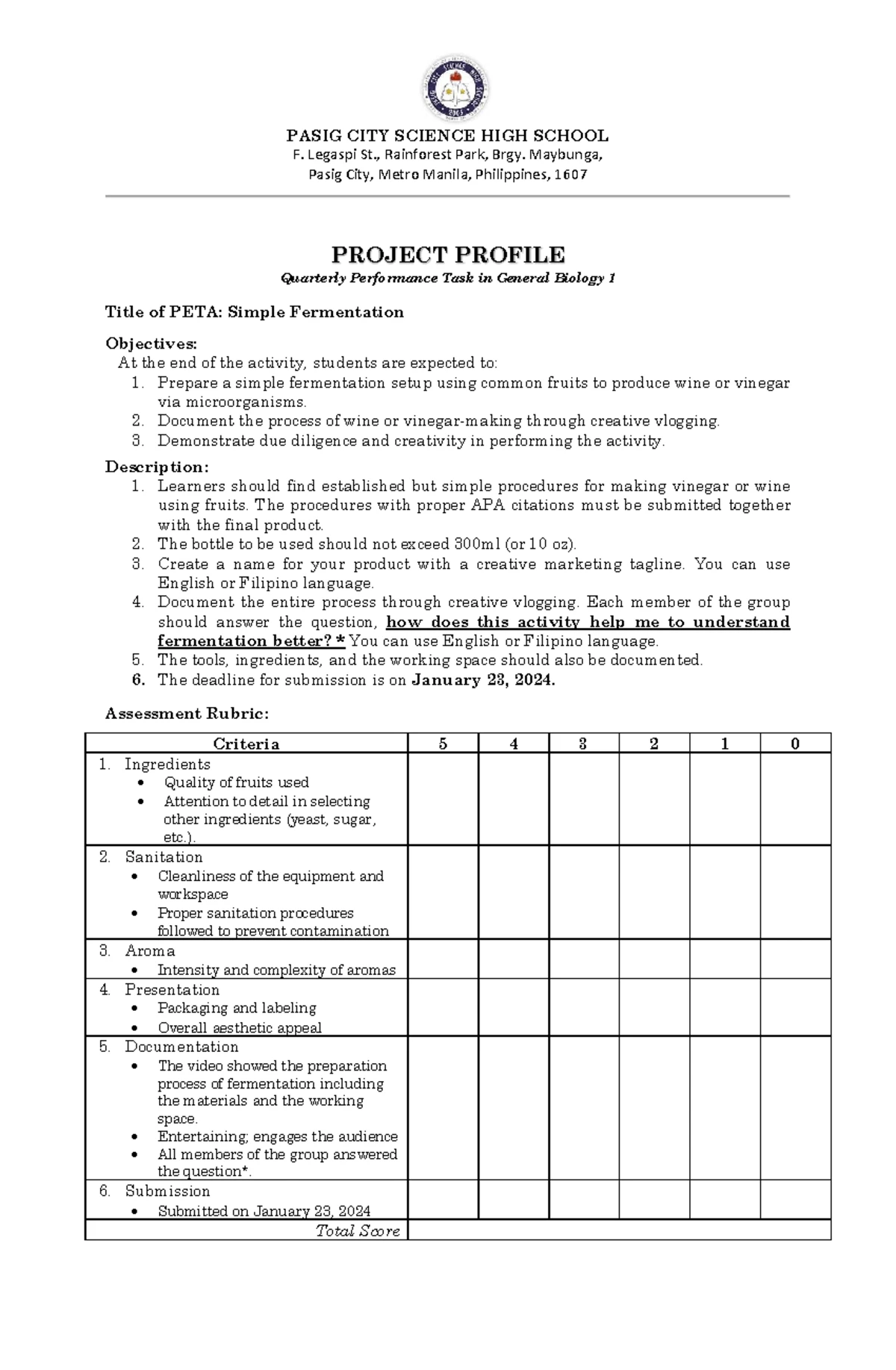 PASIG CITY SCIENCE HIGH SCHOOL
F. Legaspi St., Rainforest Park, Brgy. Maybunga,
Pasig City, Metro Manila, Philippines, 1607

PROJECT PROFILE
Quarterly Performance Task in General Biology 1

Title of PETA: Simple Fermentation

Objectives:
At the end of the activity, students are expected to:
1. Prepare a simple fermentation setup using common fruits to produce wine or vinegar via microorganisms.
2. Document the process of wine or vinegar-making through creative vlogging.
3. Demonstrate due diligence and creativity in performing the activity.

Description:
1. Learners should find established but simple procedures for making vinegar or wine using fruits. The procedures with proper APA citations must be submitted together with the final product.
2. The bottle to be used should not exceed 300ml (or 10 oz).
3. Create a name for your product with a creative marketing tagline. You can use English or Filipino language.
4. Document the entire process through creative vlogging. Each member of the group should answer the question, how does this activity help me to understand fermentation better? * You can use English or Filipino language.
5. The tools, ingredients, and the working space should also be documented.
6. The deadline for submission is on January 23, 2024.

Assessment Rubric:

| Criteria | 5 | 4 | 3 | 2 | 1 | 0 |
|---|---|---|---|---|---|---|
| 1. Ingredients • Quality of fruits used • Attention to detail in selecting other ingredients (yeast, sugar, etc.). | | | | | | |
| 2. Sanitation • Cleanliness of the equipment and workspace • Proper sanitation procedures followed to prevent contamination | | | | | | |
| 3. Aroma • Intensity and complexity of aromas | | | | | | |
| 4. Presentation • Packaging and labeling • Overall aesthetic appeal | | | | | | |
| 5. Documentation • The video showed the preparation process of fermentation including the materials and the working space. • Entertaining; engages the audience • All members of the group answered the question*. | | | | | | |
| 6. Submission • Submitted on January 23, 2024 | | | | | | |
| Total Score | | | | | | |